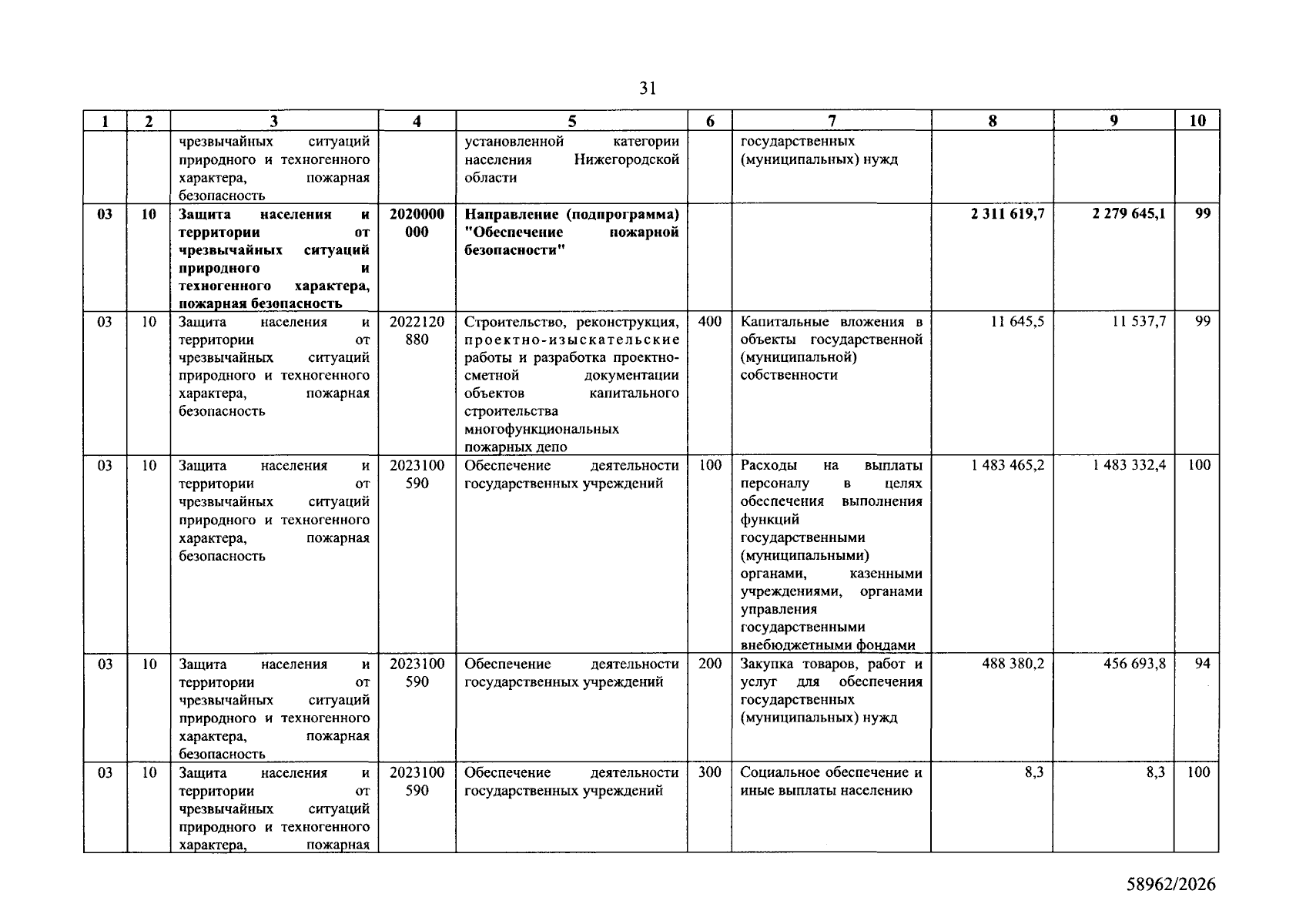 31

| 1 | 2 | 3 | 4 | 5 | 6 | 7 | 8 | 9 | 10 |
|---|---|---|---|---|---|---|---|---|---|
|  |  | чрезвычайных ситуаций природного и техногенного характера, пожарная безопасность |  | установленной категории населения Нижегородской области |  | государственных (муниципальных) нужд |  |  |  |
| 03 | 10 | Защита населения и территории от чрезвычайных ситуаций природного и техногенного характера, пожарная безопасность | 2020000000 | Направление (подпрограмма) "Обеспечение пожарной безопасности" |  |  | 2 311 619,7 | 2 279 645,1 | 99 |
| 03 | 10 | Защита населения и территории от чрезвычайных ситуаций природного и техногенного характера, пожарная безопасность | 2022120880 | Строительство, реконструкция, проектно-изыскательские работы и разработка проектно-сметной документации объектов капитального строительства многофункциональных пожарных депо | 400 | Капитальные вложения в объекты государственной (муниципальной) собственности | 11 645,5 | 11 537,7 | 99 |
| 03 | 10 | Защита населения и территории от чрезвычайных ситуаций природного и техногенного характера, пожарная безопасность | 2023100590 | Обеспечение деятельности государственных учреждений | 100 | Расходы на выплаты персоналу в целях обеспечения выполнения функций государственными (муниципальными) органами, казенными учреждениями, органами управления государственными внебюджетными фондами | 1 483 465,2 | 1 483 332,4 | 100 |
| 03 | 10 | Защита населения и территории от чрезвычайных ситуаций природного и техногенного характера, пожарная безопасность | 2023100590 | Обеспечение деятельности государственных учреждений | 200 | Закупка товаров, работ и услуг для обеспечения государственных (муниципальных) нужд | 488 380,2 | 456 693,8 | 94 |
| 03 | 10 | Защита населения и территории от чрезвычайных ситуаций природного и техногенного характера, пожарная | 2023100590 | Обеспечение деятельности государственных учреждений | 300 | Социальное обеспечение и иные выплаты населению | 8,3 | 8,3 | 100 |

58962/2026